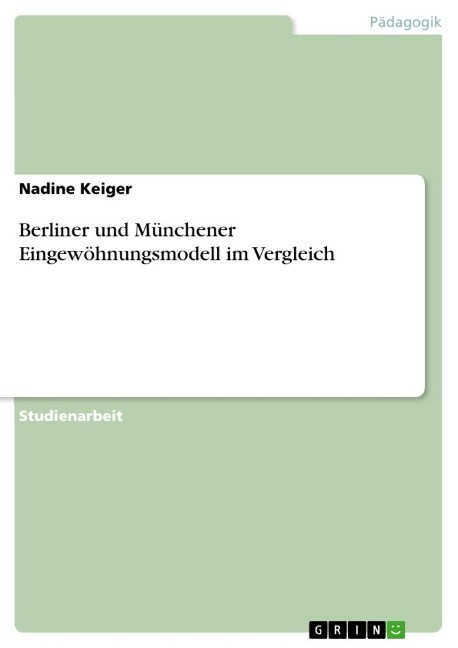 Pädagogik

Nadine Keiger

Berliner und Münchener Eingewöhnungsmodell im Vergleich

Studienarbeit

GRIN